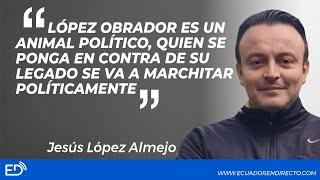 “LÓPEZ OBRADOR ES UN ANIMAL POLÍTICO, QUIEN SE PONGA EN CONTRA DE SU LEGADO SE VA A MARCHITAR POLÍTICAMENTE”

Jesús López Almejo

ED

WWW.ECUADORENDIRECTO.COM